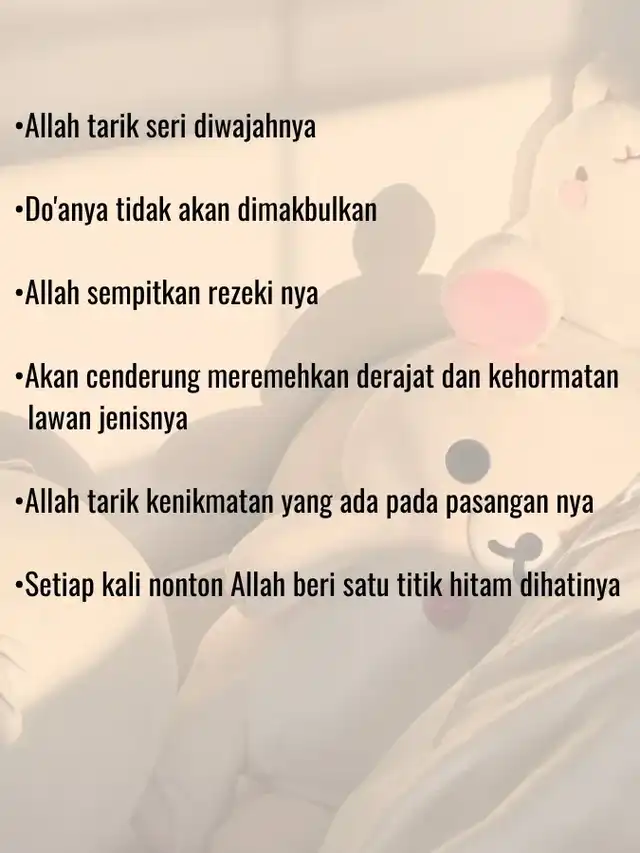 • Allah tarik seri diwajahnya

• Do'anya tidak akan dimakbulkan

• Allah sempitkan rezeki nya

• Akan cenderung meremehkan derajat dan kehormatan lawan jenisnya

• Allah tarik kenikmatan yang ada pada pasangan nya

• Setiap kali nonton Allah beri satu titik hitam dihatinya